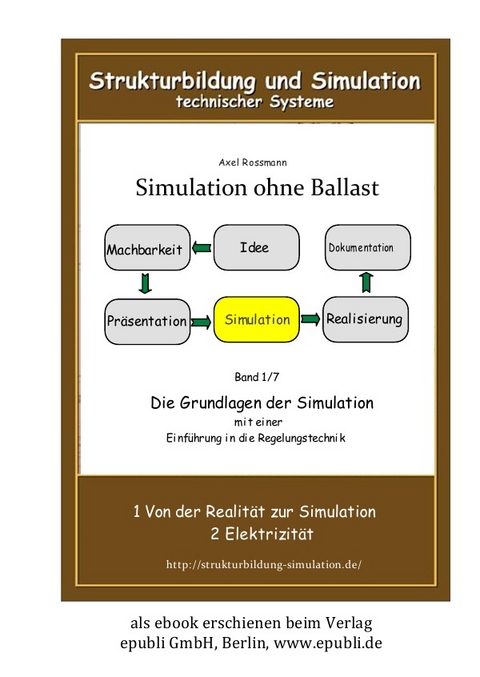 Strukturbildung und Simulation
technischer Systeme

Axel Rossmann

Simulation ohne Ballast

Machbarkeit

Idee

Dokumentation

Präsentation

Simulation

Realisierung

Band 1/7

Die Grundlagen der Simulation
mit einer
Einführung in die Regelungstechnik

1 Von der Realität zur Simulation
2 Elektrizität

http://strukturbildung-simulation.de/

als ebook erschienen beim Verlag
epubli GmbH, Berlin, www.epubli.de